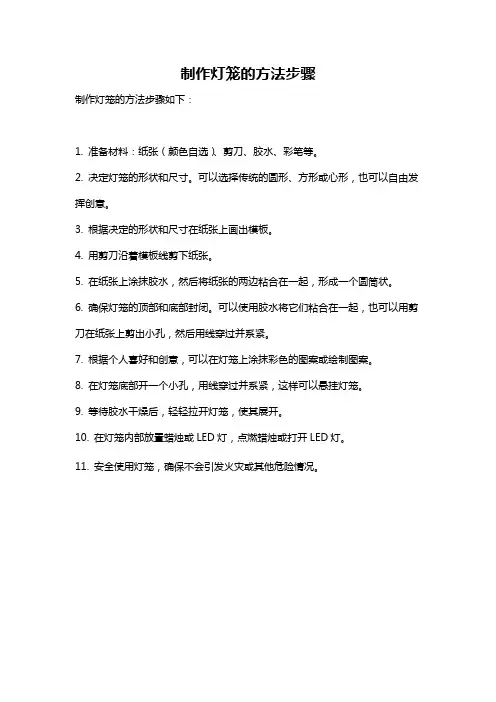 制作灯笼的方法步骤

制作灯笼的方法步骤如下：

1. 准备材料：纸张（颜色自选）、剪刀、胶水、彩笔等。

2. 决定灯笼的形状和尺寸。可以选择传统的圆形、方形或心形，也可以自由发挥创意。

3. 根据决定的形状和尺寸在纸张上画出模板。

4. 用剪刀沿着模板线剪下纸张。

5. 在纸张上涂抹胶水，然后将纸张的两边粘合在一起，形成一个圆筒状。

6. 确保灯笼的顶部和底部封闭。可以使用胶水将它们粘合在一起，也可以用剪刀在纸张上剪出小孔，然后用线穿过并系紧。

7. 根据个人喜好和创意，可以在灯笼上涂抹彩色的图案或绘制图案。

8. 在灯笼底部开一个小孔，用线穿过并系紧，这样可以悬挂灯笼。

9. 等待胶水干燥后，轻轻拉开灯笼，使其展开。

10. 在灯笼内部放置蜡烛或 LED 灯，点燃蜡烛或打开 LED 灯。

11. 安全使用灯笼，确保不会引发火灾或其他危险情况。